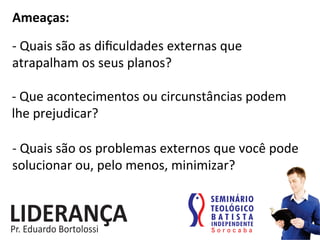 Ameaças:

- Quais são as dificuldades externas que atrapalham os seus planos?

- Que acontecimentos ou circunstâncias podem lhe prejudicar?

- Quais são os problemas externos que você pode solucionar ou, pelo menos, minimizar?

LIDERANÇA
Pr. Eduardo Bortolossi

SEMINÁRIO TEOLÓGICO BATISTA INDEPENDENTE
Sorocaba